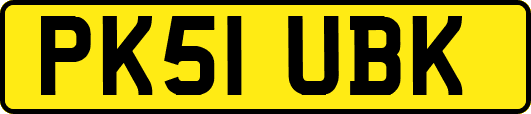 PK51 UBK